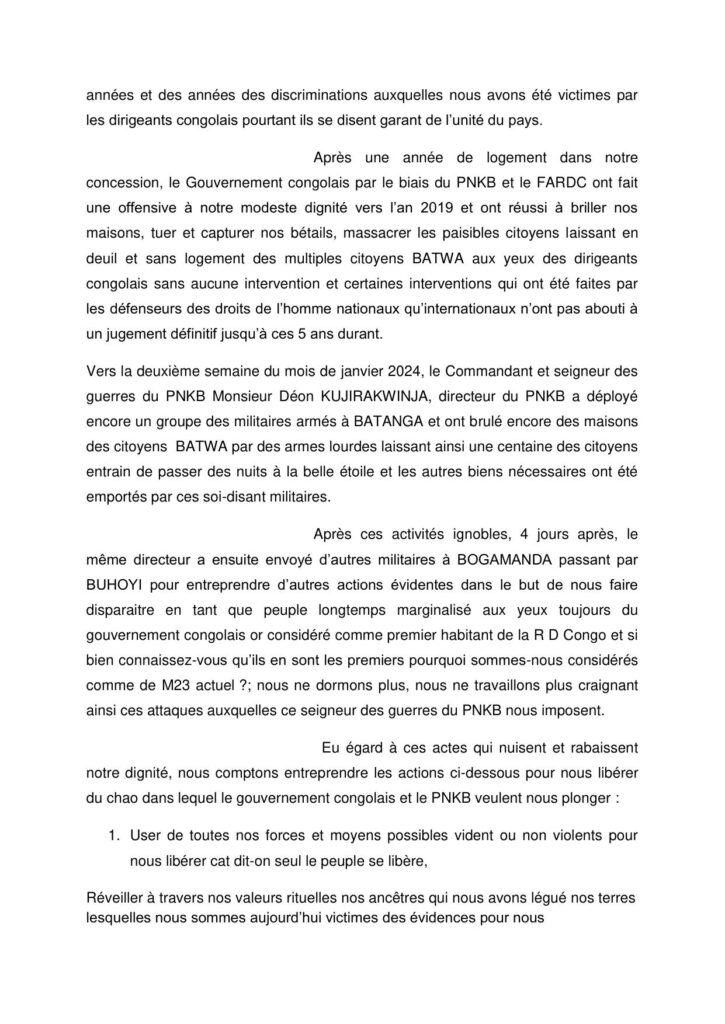 années et des années des discriminations auxquelles nous avons été victimes par les dirigeants congolais pourtant ils se disent garant de l'unité du pays.

Après une année de logement dans notre concession, le Gouvernement congolais par le biais du PNKB et le FARDC ont fait une offensive à notre modeste dignité vers l'an 2019 et ont réussi à briller nos maisons, tuer et capturer nos bétails, massacrer les paisibles citoyens laissant en deuil et sans logement des multiples citoyens BATWA aux yeux des dirigeants congolais sans aucune intervention et certaines interventions qui ont été faites par les défenseurs des droits de l'homme nationaux qu'internationaux n'ont pas abouti à un jugement définitif jusqu'à ces 5 ans durant.

Vers la deuxième semaine du mois de janvier 2024, le Commandant et seigneur des guerres du PNKB Monsieur Déon KUJIRAKWINJA, directeur du PNKB a déployé encore un groupe des militaires armés à BATANGA et ont brulé encore des maisons des citoyens BATWA par des armes lourdes laissant ainsi une centaine des citoyens entrain de passer des nuits à la belle étoile et les autres biens nécessaires ont été emportés par ces soi-disant militaires.

Après ces activités ignobles, 4 jours après, le même directeur a ensuite envoyé d'autres militaires à BOGAMANDA passant par BUHOYI pour entreprendre d'autres actions évidentes dans le but de nous faire disparaitre en tant que peuple longtemps marginalisé aux yeux toujours du gouvernement congolais or considéré comme premier habitant de la R D Congo et si bien connaissez-vous qu'ils en sont les premiers pourquoi sommes-nous considérés comme de M23 actuel ?; nous ne dormons plus, nous ne travaillons plus craignant ainsi ces attaques auxquelles ce seigneur des guerres du PNKB nous imposent.

Eu égard à ces actes qui nuisent et rabaissent notre dignité, nous comptons entreprendre les actions ci-dessous pour nous libérer du chao dans lequel le gouvernement congolais et le PNKB veulent nous plonger :

1. User de toutes nos forces et moyens possibles vident ou non violents pour nous libérer cat dit-on seul le peuple se libère,

Réveiller à travers nos valeurs rituelles nos ancêtres qui nous avons légué nos terres lesquelles nous sommes aujourd'hui victimes des évidences pour nous